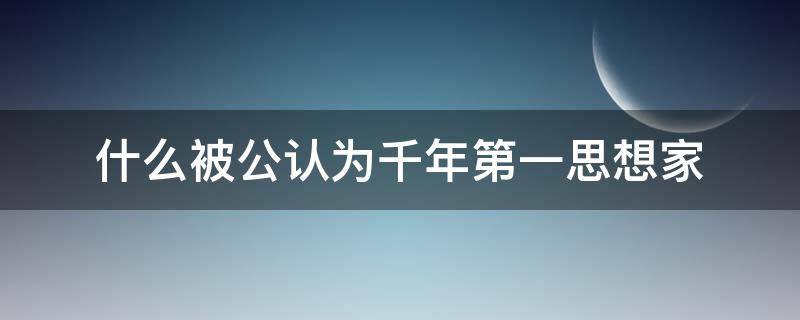 什么被公认为千年第一思想家